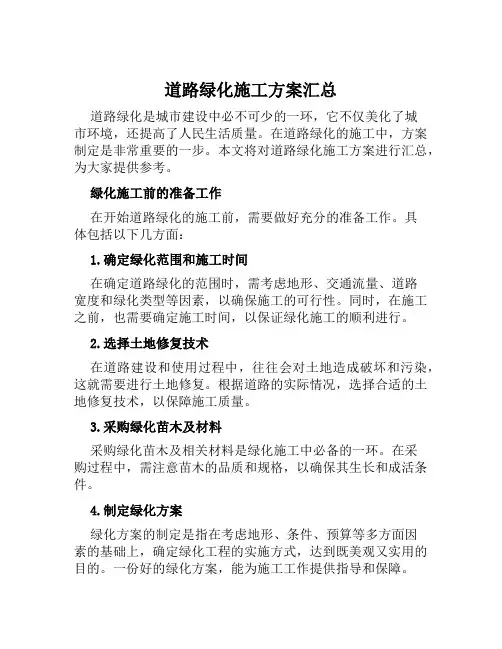 道路绿化施工方案汇总

道路绿化是城市建设中必不可少的一环，它不仅美化了城市环境，还提高了人民生活质量。在道路绿化的施工中，方案制定是非常重要的一步。本文将对道路绿化施工方案进行汇总，为大家提供参考。

绿化施工前的准备工作

在开始道路绿化的施工前，需要做好充分的准备工作。具体包括以下几方面：

1. 确定绿化范围和施工时间

在确定道路绿化的范围时，需考虑地形、交通流量、道路宽度和绿化类型等因素，以确保施工的可行性。同时，在施工之前，也需要确定施工时间，以保证绿化施工的顺利进行。

2. 选择土地修复技术

在道路建设和使用过程中，往往会对土地造成破坏和污染，这就需要进行土地修复。根据道路的实际情况，选择合适的土地修复技术，以保障施工质量。

3. 采购绿化苗木及材料

采购绿化苗木及相关材料是绿化施工中必备的一环。在采购过程中，需注意苗木的品质和规格，以确保其生长和成活条件。

4. 制定绿化方案

绿化方案的制定是指在考虑地形、条件、预算等多方面因素的基础上，确定绿化工程的实施方式，达到既美观又实用的目的。一份好的绿化方案，能为施工工作提供指导和保障。